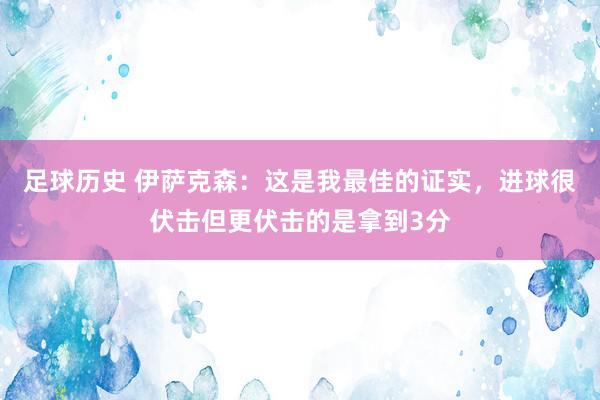 足球历史 伊萨克森：这是我最佳的证实，进球很伏击但更伏击的是拿到3分